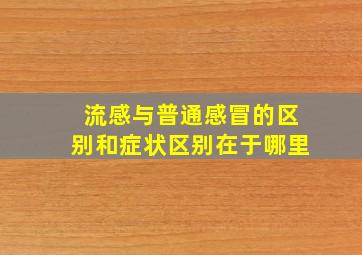 流感与普通感冒的区别和症状区别在于哪里